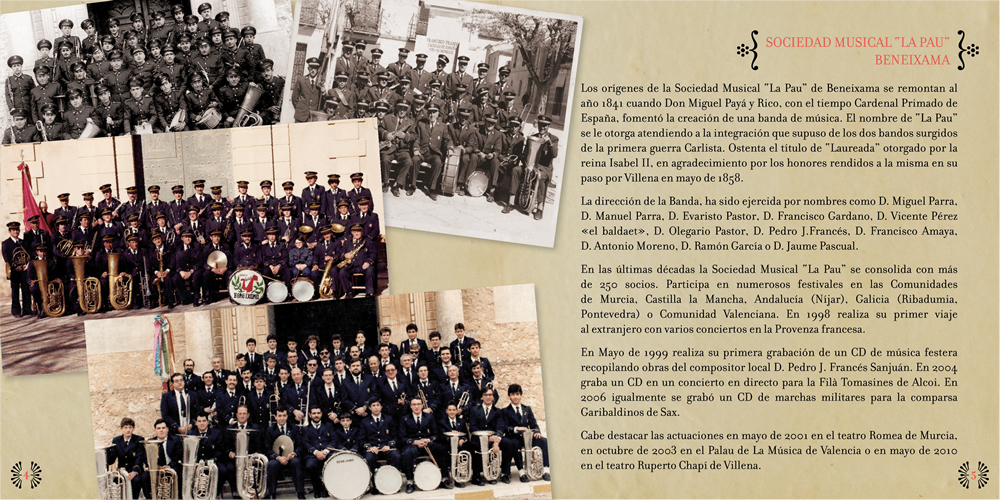 SOCIEDAD MUSICAL "LA PAU"
BENEIXAMA

Los orígenes de la Sociedad Musical "La Pau" de Beneixama se remontan al año 1841 cuando Don Miguel Payá y Rico, con el tiempo Cardenal Primado de España, fomentó la creación de una banda de música. El nombre de "La Pau" se le otorga atendiendo a la integración que supuso de los dos bandos surgidos de la primera guerra Carlista. Ostenta el título de "Laureada" otorgado por la reina Isabel II, en agradecimiento por los honores rendidos a la misma en su paso por Villena en mayo de 1858.

La dirección de la Banda, ha sido ejercida por nombres como D. Miguel Parra, D. Manuel Parra, D. Evaristo Pastor, D. Francisco Gardano, D. Vicente Pérez «el baldaet», D. Olegario Pastor, D. Pedro J.Francés, D. Francisco Amaya, D. Antonio Moreno, D. Ramón García o D. Jaume Pascual.

En las últimas décadas la Sociedad Musical "La Pau" se consolida con más de 250 socios. Participa en numerosos festivales en las Comunidades de Murcia, Castilla la Mancha, Andalucía (Níjar), Galicia (Ribadumia, Pontevedra) o Comunidad Valenciana. En 1998 realiza su primer viaje al extranjero con varios conciertos en la Provenza francesa.

En Mayo de 1999 realiza su primera grabación de un CD de música festera recopilando obras del compositor local D. Pedro J. Francés Sanjuán. En 2004 graba un CD en un concierto en directo para la Filà Tomasines de Alcoi. En 2006 igualmente se grabó un CD de marchas militares para la comparsa Garibaldinos de Sax.

Cabe destacar las actuaciones en mayo de 2001 en el teatro Romea de Murcia, en octubre de 2003 en el Palau de La Música de Valencia o en mayo de 2010 en el teatro Ruperto Chapí de Villena.

4

5